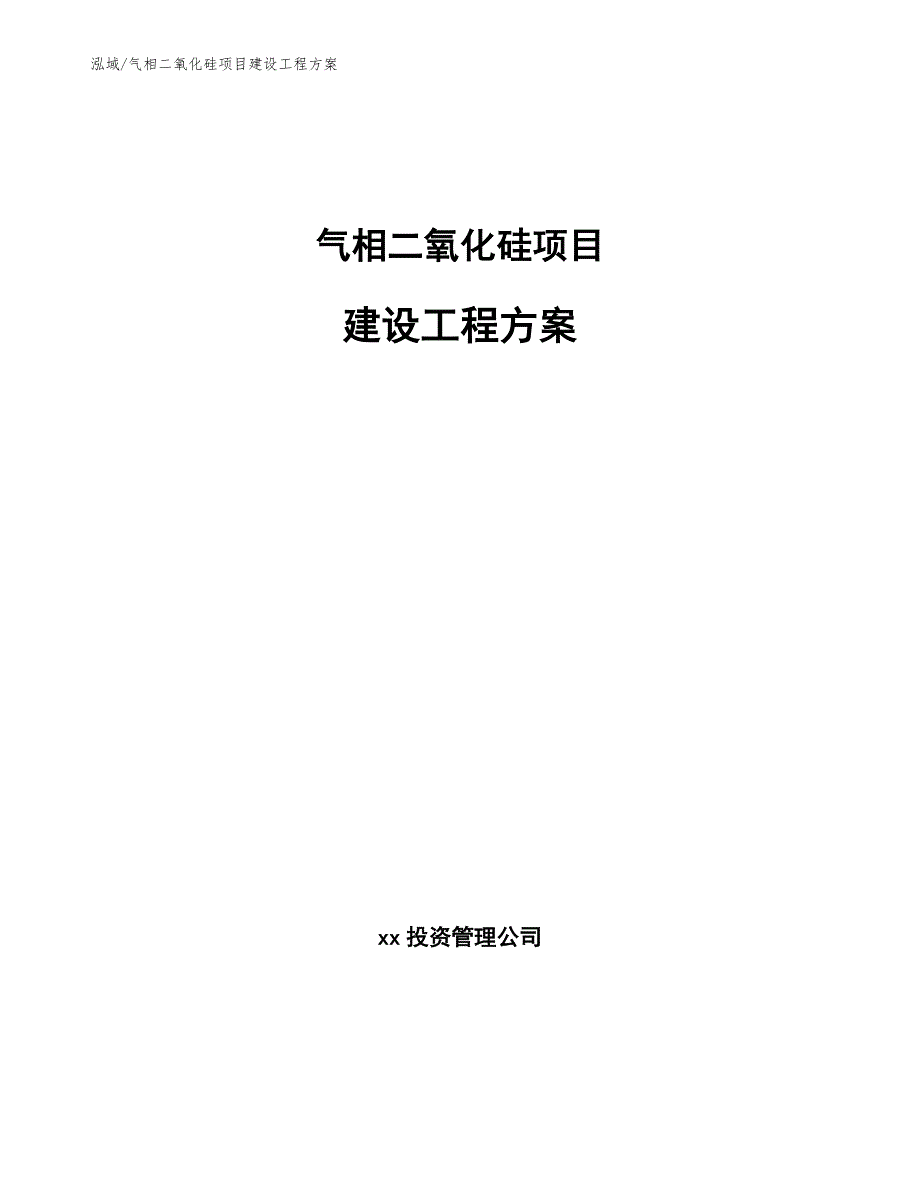 泓域/气相二氧化硅项目建设工程方案

气相二氧化硅项目

建设工程方案

xx 投资管理公司